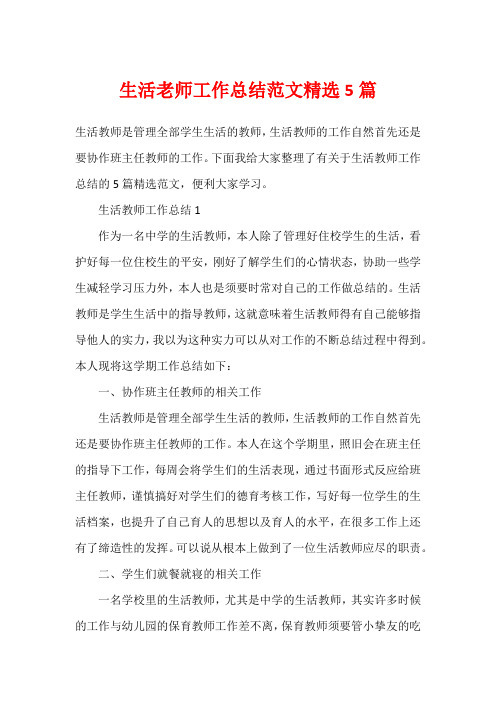 生活老师工作总结范文精选 5 篇

生活教师是管理全部学生生活的教师，生活教师的工作自然首先还是要协作班主任教师的工作。下面我给大家整理了有关于生活教师工作总结的 5 篇精选范文，便利大家学习。

生活教师工作总结 1

作为一名中学的生活教师，本人除了管理好住校学生的生活，看护好每一位住校生的平安，刚好了解学生们的心情状态，协助一些学生减轻学习压力外，本人也是须要时常对自己的工作做总结的。生活教师是学生生活中的指导教师，这就意味着生活教师得有自己能够指导他人的实力，我以为这种实力可以从对工作的不断总结过程中得到。本人现将这学期工作总结如下：

一、协作班主任教师的相关工作

生活教师是管理全部学生生活的教师，生活教师的工作自然首先还是要协作班主任教师的工作。本人在这个学期里，照旧会在班主任的指导下工作，每周会将学生们的生活表现，通过书面形式反应给班主任教师，谨慎搞好对学生们的德育考核工作，写好每一位学生的生活档案，也提升了自己育人的思想以及育人的水平，在很多工作上还有了缔造性的发挥。可以说从根本上做到了一位生活教师应尽的职责。

二、学生们就餐就寝的相关工作

一名学校里的生活教师，尤其是中学的生活教师，其实许多时候的工作与幼儿园的保育教师工作差不离，保育教师须要管小挚友的吃